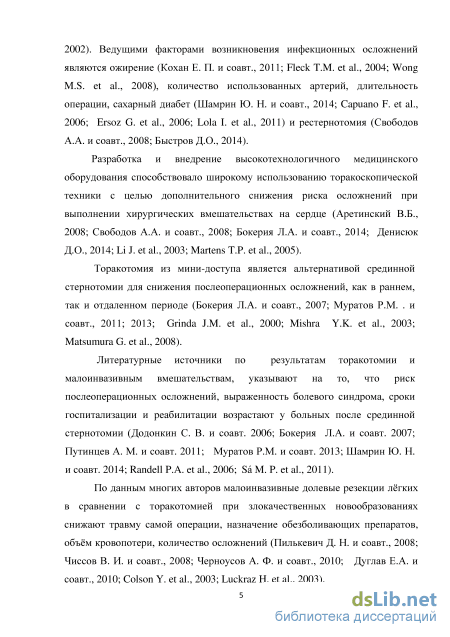 2002). Ведущими факторами возникновения инфекционных осложнений являются ожирение (Кохан Е. П. и соавт., 2011; Fleck T.M. et al., 2004; Wong M.S. et al., 2008), количество использованных артерий, длительность операции, сахарный диабет (Шамрин Ю. Н. и соавт., 2014; Capuano F. et al., 2006; Ersoz G. et al., 2006; Lola I. et al., 2011) и рестернотомия (Свободов А.А. и соавт., 2008; Быстров Д.О., 2014).

Разработка и внедрение высокотехнологичного медицинского оборудования способствовало широкому использованию торакоскопической техники с целью дополнительного снижения риска осложнений при выполнении хирургических вмешательствах на сердце (Аретинский В.Б., 2008; Свободов А.А. и соавт., 2008; Бокерия Л.А. и соавт., 2014; Денисюк Д.О., 2014; Li J. et al., 2003; Martens T.P. et al., 2005).

Торакотомия из мини-доступа является альтернативой срединной стернотомии для снижения послеоперационных осложнений, как в раннем, так и отдаленном периоде (Бокерия Л.А. и соавт., 2007; Муратов Р.М. . и соавт., 2011; 2013; Grinda J.M. et al., 2000; Mishra Y.K. et al., 2003; Matsumura G. et al., 2008).

Литературные источники по результатам торакотомии и малоинвазивным вмешательствам, указывают на то, что риск послеоперационных осложнений, выраженность болевого синдрома, сроки госпитализации и реабилитации возрастают у больных после срединной стернотомии (Додонкин С. В. и соавт. 2006; Бокерия Л.А. и соавт. 2007; Путинцев А. М. и соавт. 2011; Муратов Р.М. и соавт. 2013; Шамрин Ю. Н. и соавт. 2014; Randell P.A. et al., 2006; Sá M. P. et al., 2011).

По данным многих авторов малоинвазивные долевые резекции лёгких в сравнении с торакотомией при злокачественных новообразованиях снижают травму самой операции, назначение обезболивающих препаратов, объём кровопотери, количество осложнений (Пилькевич Д. Н. и соавт., 2008; Чиссов В. И. и соавт., 2008; Черноусов А. Ф. и соавт., 2010; Дуглав Е.А. и соавт., 2010; Colson Y. et al., 2003; Luckraz H. et al., 2003).

5

dsLib.net
библиотека диссертаций